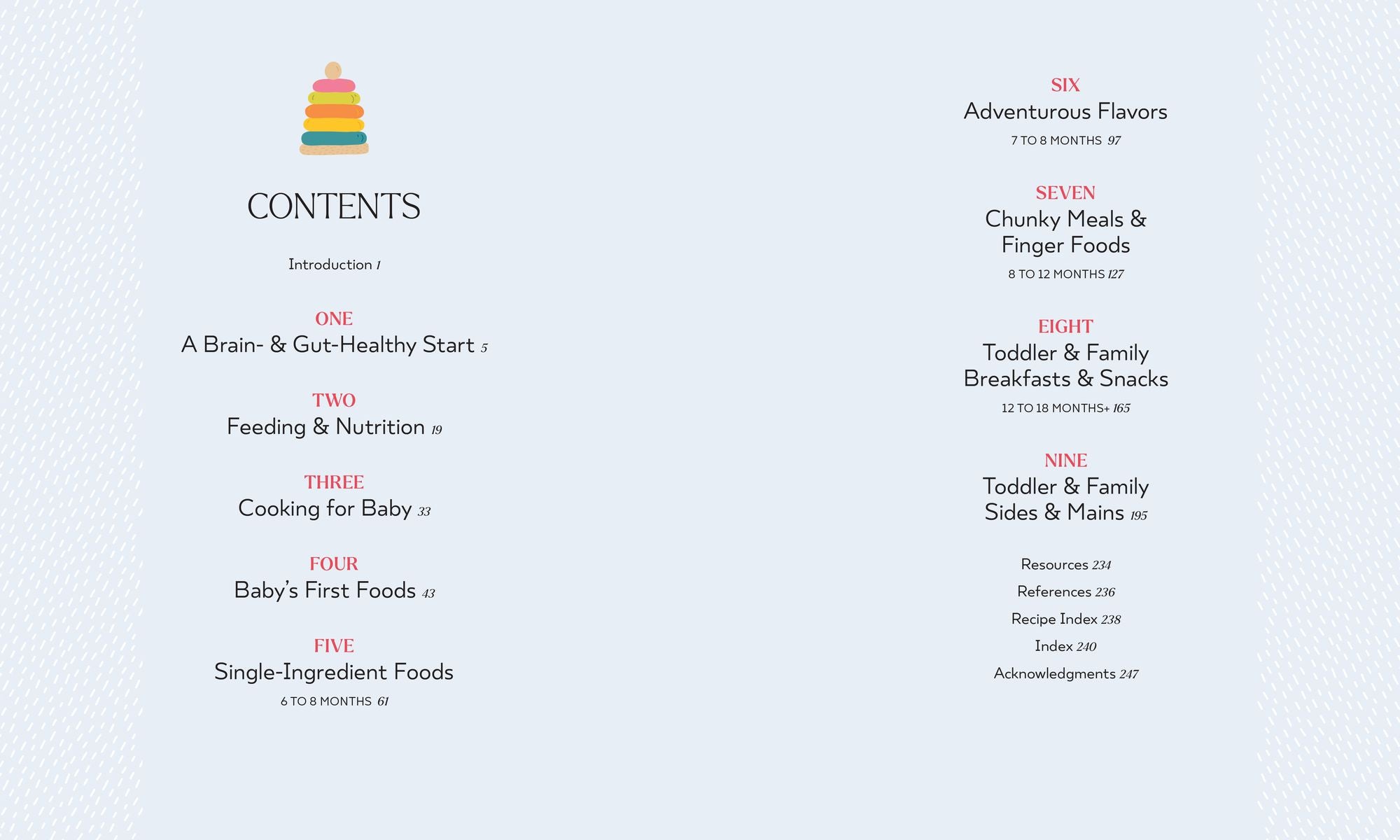 CONTENTS

Introduction 1

ONE
A Brain- & Gut-Healthy Start 5

TWO
Feeding & Nutrition 19

THREE
Cooking for Baby 33

FOUR
Baby's First Foods 43

FIVE
Single-Ingredient Foods
6 TO 8 MONTHS 61

SIX
Adventurous Flavors
7 TO 8 MONTHS 97

SEVEN
Chunky Meals & Finger Foods
8 TO 12 MONTHS 127

EIGHT
Toddler & Family Breakfasts & Snacks
12 TO 18 MONTHS+ 165

NINE
Toddler & Family Sides & Mains 195

Resources 234
References 236
Recipe Index 238
Index 240
Acknowledgments 247